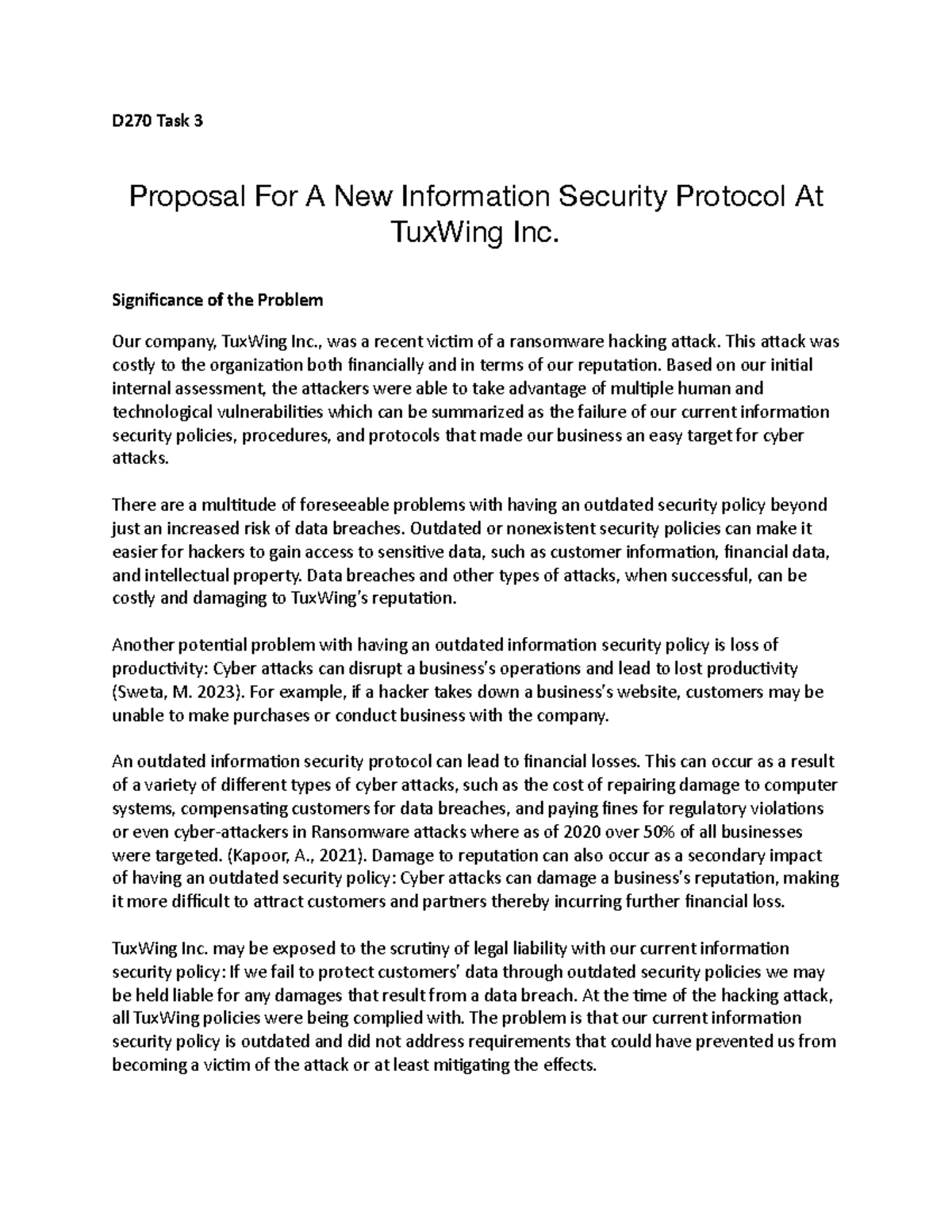 D270 Task 3

Proposal For A New Information Security Protocol At TuxWing Inc.

Significance of the Problem

Our company, TuxWing Inc., was a recent victim of a ransomware hacking attack. This attack was costly to the organization both financially and in terms of our reputation. Based on our initial internal assessment, the attackers were able to take advantage of multiple human and technological vulnerabilities which can be summarized as the failure of our current information security policies, procedures, and protocols that made our business an easy target for cyber attacks.

There are a multitude of foreseeable problems with having an outdated security policy beyond just an increased risk of data breaches. Outdated or nonexistent security policies can make it easier for hackers to gain access to sensitive data, such as customer information, financial data, and intellectual property. Data breaches and other types of attacks, when successful, can be costly and damaging to TuxWing's reputation.

Another potential problem with having an outdated information security policy is loss of productivity: Cyber attacks can disrupt a business's operations and lead to lost productivity (Sweta, M. 2023). For example, if a hacker takes down a business's website, customers may be unable to make purchases or conduct business with the company.

An outdated information security protocol can lead to financial losses. This can occur as a result of a variety of different types of cyber attacks, such as the cost of repairing damage to computer systems, compensating customers for data breaches, and paying fines for regulatory violations or even cyber-attackers in Ransomware attacks where as of 2020 over 50% of all businesses were targeted. (Kapoor, A., 2021). Damage to reputation can also occur as a secondary impact of having an outdated security policy: Cyber attacks can damage a business's reputation, making it more difficult to attract customers and partners thereby incurring further financial loss.

TuxWing Inc. may be exposed to the scrutiny of legal liability with our current information security policy: If we fail to protect customers' data through outdated security policies we may be held liable for any damages that result from a data breach. At the time of the hacking attack, all TuxWing policies were being complied with. The problem is that our current information security policy is outdated and did not address requirements that could have prevented us from becoming a victim of the attack or at least mitigating the effects.